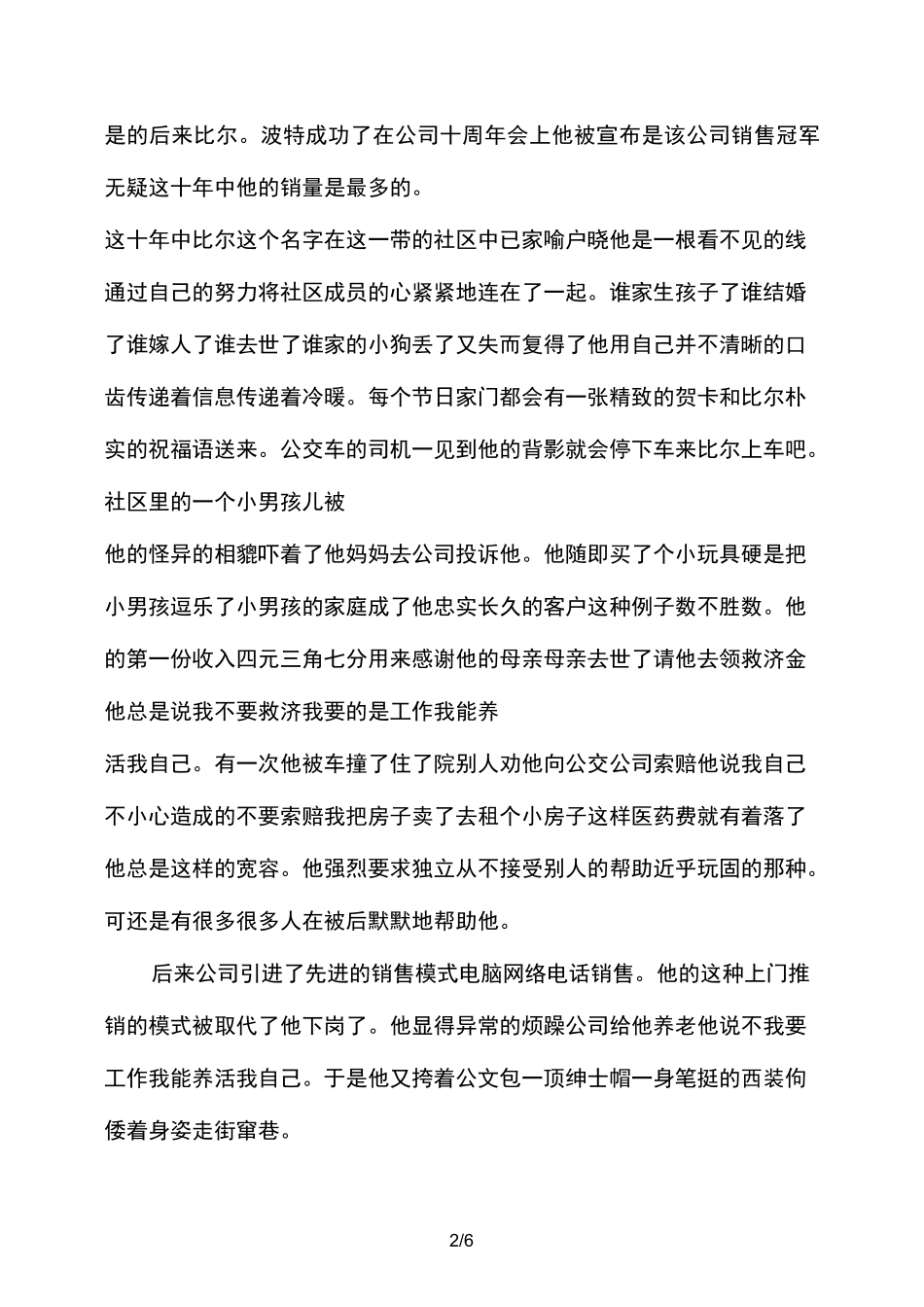 是的后来比尔。波特成功了在公司十周年会上他被宣布是该公司销售冠军无疑这十年中他的销量是最多的。

这十年中比尔这个名字在这一带的社区中已家喻户晓他是一根看不见的线通过自己的努力将社区成员的心紧紧地连在了一起。谁家生孩子了谁结婚了谁嫁人了谁去世了谁家的小狗丢了又失而复得了他用自己并不清晰的口齿传递着信息传递着冷暖。每个节日家门都会有一张精致的贺卡和比尔朴实的祝福语送来。公交车的司机一见到他的背影就会停下车来比尔上车吧。社区里的一个小男孩儿被

他的怪异的相貌吓着了他妈妈去公司投诉他。他随即买了个小玩具硬是把小男孩逗乐了小男孩的家庭成了他忠实长久的客户这种例子数不胜数。他的第一份收入四元三角七分用来感谢他的母亲母亲去世了请他去领救济金他总是说我不要救济我要的是工作我能养

活我自己。有一次他被车撞了住了院别人劝他向公交公司索赔他说我自己不小心造成的不要索赔我把房子卖了去租个小房子这样医药费就有着落了他总是这样的宽容。他强烈要求独立从不接受别人的帮助近乎玩固的那种。可还是有很多很多人在被后默默地帮助他。

后来公司引进了先进的销售模式电脑网络电话销售。他的这种上门推销的模式被取代了他下岗了。他显得异常的烦躁公司给他养老他说不我要工作我能养活我自己。于是他又挎着公文包一顶绅士帽一身笔挺的西装佝偻着身姿走街窜巷。

2/6